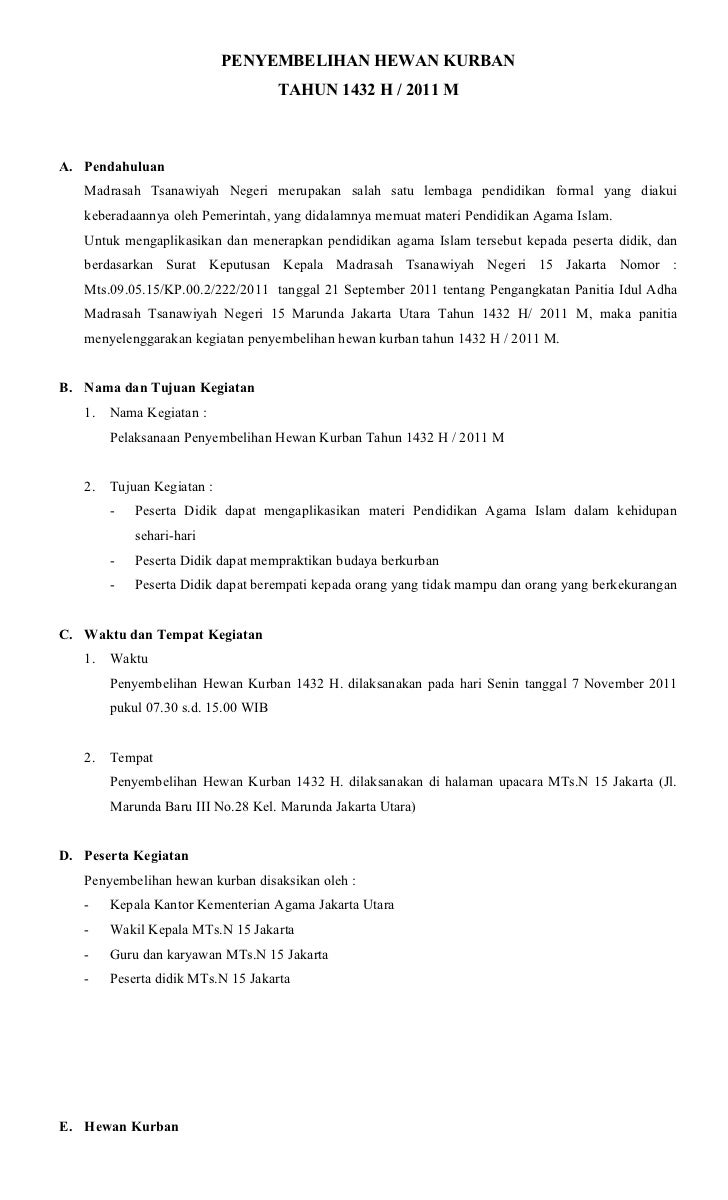 PENYEMBELIHAN HEWAN KURBAN
TAHUN 1432 H / 2011 M

A. Pendahuluan
Madrasah Tsanawiyah Negeri merupakan salah satu lembaga pendidikan formal yang diakui keberadaannya oleh Pemerintah, yang didalamnya memuat materi Pendidikan Agama Islam.
Untuk mengaplikasikan dan menerapkan pendidikan agama Islam tersebut kepada peserta didik, dan berdasarkan Surat Keputusan Kepala Madrasah Tsanawiyah Negeri 15 Jakarta Nomor : Mts.09.05.15/KP.00.2/222/2011 tanggal 21 September 2011 tentang Pengangkatan Panitia Idul Adha Madrasah Tsanawiyah Negeri 15 Marunda Jakarta Utara Tahun 1432 H/ 2011 M, maka panitia menyelenggarakan kegiatan penyembelihan hewan kurban tahun 1432 H / 2011 M.

B. Nama dan Tujuan Kegiatan
1. Nama Kegiatan :
Pelaksanaan Penyembelihan Hewan Kurban Tahun 1432 H / 2011 M

2. Tujuan Kegiatan :
- Peserta Didik dapat mengaplikasikan materi Pendidikan Agama Islam dalam kehidupan sehari-hari
- Peserta Didik dapat mempraktikan budaya berkurban
- Peserta Didik dapat berempati kepada orang yang tidak mampu dan orang yang berkekurangan

C. Waktu dan Tempat Kegiatan
1. Waktu
Penyembelihan Hewan Kurban 1432 H. dilaksanakan pada hari Senin tanggal 7 November 2011 pukul 07.30 s.d. 15.00 WIB

2. Tempat
Penyembelihan Hewan Kurban 1432 H. dilaksanakan di halaman upacara MTs.N 15 Jakarta (Jl. Marunda Baru III No.28 Kel. Marunda Jakarta Utara)

D. Peserta Kegiatan
Penyembelihan hewan kurban disaksikan oleh :
- Kepala Kantor Kementerian Agama Jakarta Utara
- Wakil Kepala MTs.N 15 Jakarta
- Guru dan karyawan MTs.N 15 Jakarta
- Peserta didik MTs.N 15 Jakarta

E. Hewan Kurban